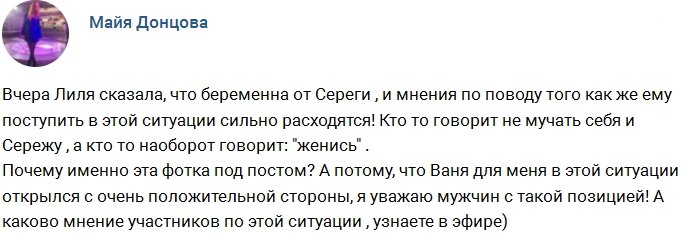 Майя Донцова

Вчера Лиля сказала, что беременна от Сереги , и мнения по поводу того как же ему поступить в этой ситуации сильно расходятся! Кто то говорит не мучать себя и Сережу , а кто то наоборот говорит: "женись" .
Почему именно эта фотка под постом? А потому, что Ваня для меня в этой ситуации открылся с очень положительной стороны, я уважаю мужчин с такой позицией! А каково мнение участников по этой ситуации , узнаете в эфире)